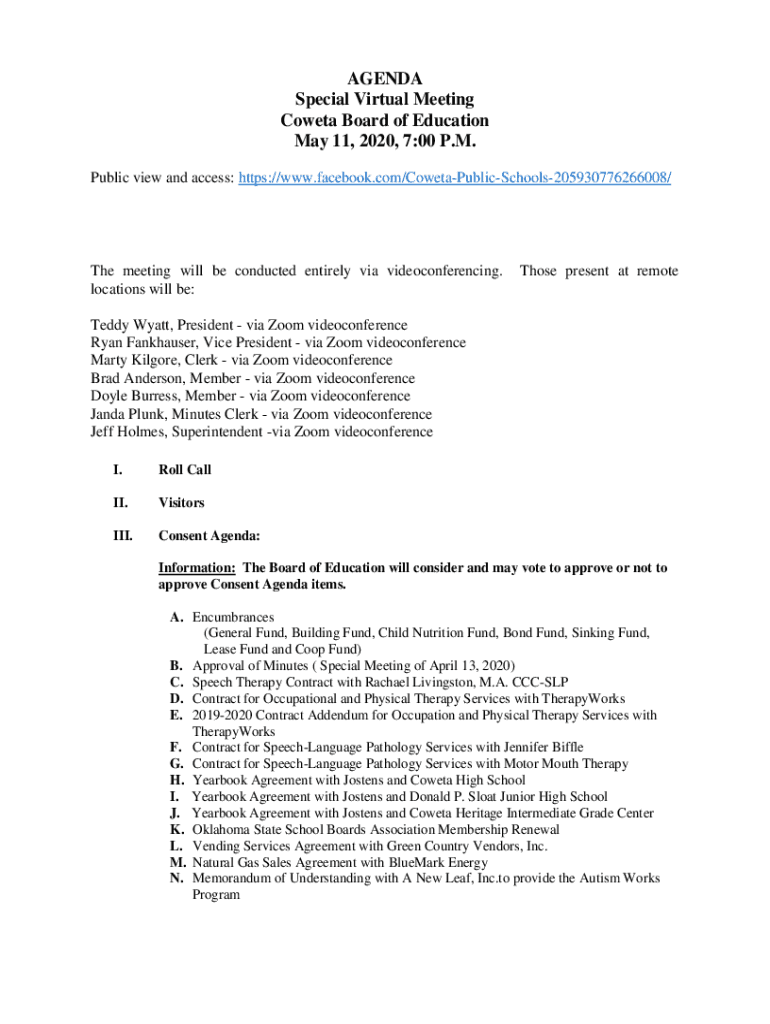 AGENDA
Special Virtual Meeting
Coweta Board of Education
May 11, 2020, 7:00 P.M.

Public view and access: https://www.facebook.com/Coweta-Public-Schools-205930776266008/

The meeting will be conducted entirely via videoconferencing. Those present at remote locations will be:

Teddy Wyatt, President - via Zoom videoconference
Ryan Fankhauser, Vice President - via Zoom videoconference
Marty Kilgore, Clerk - via Zoom videoconference
Brad Anderson, Member - via Zoom videoconference
Doyle Burress, Member - via Zoom videoconference
Janda Plunk, Minutes Clerk - via Zoom videoconference
Jeff Holmes, Superintendent -via Zoom videoconference

I. Roll Call

II. Visitors

III. Consent Agenda:

Information: The Board of Education will consider and may vote to approve or not to approve Consent Agenda items.

A. Encumbrances
(General Fund, Building Fund, Child Nutrition Fund, Bond Fund, Sinking Fund, Lease Fund and Coop Fund)
B. Approval of Minutes ( Special Meeting of April 13, 2020)
C. Speech Therapy Contract with Rachael Livingston, M.A. CCC-SLP
D. Contract for Occupational and Physical Therapy Services with TherapyWorks
E. 2019-2020 Contract Addendum for Occupation and Physical Therapy Services with TherapyWorks
F. Contract for Speech-Language Pathology Services with Jennifer Biffle
G. Contract for Speech-Language Pathology Services with Motor Mouth Therapy
H. Yearbook Agreement with Jostens and Coweta High School
I. Yearbook Agreement with Jostens and Donald P. Sloat Junior High School
J. Yearbook Agreement with Jostens and Coweta Heritage Intermediate Grade Center
K. Oklahoma State School Boards Association Membership Renewal
L. Vending Services Agreement with Green Country Vendors, Inc.
M. Natural Gas Sales Agreement with BlueMark Energy
N. Memorandum of Understanding with A New Leaf, Inc.to provide the Autism Works Program